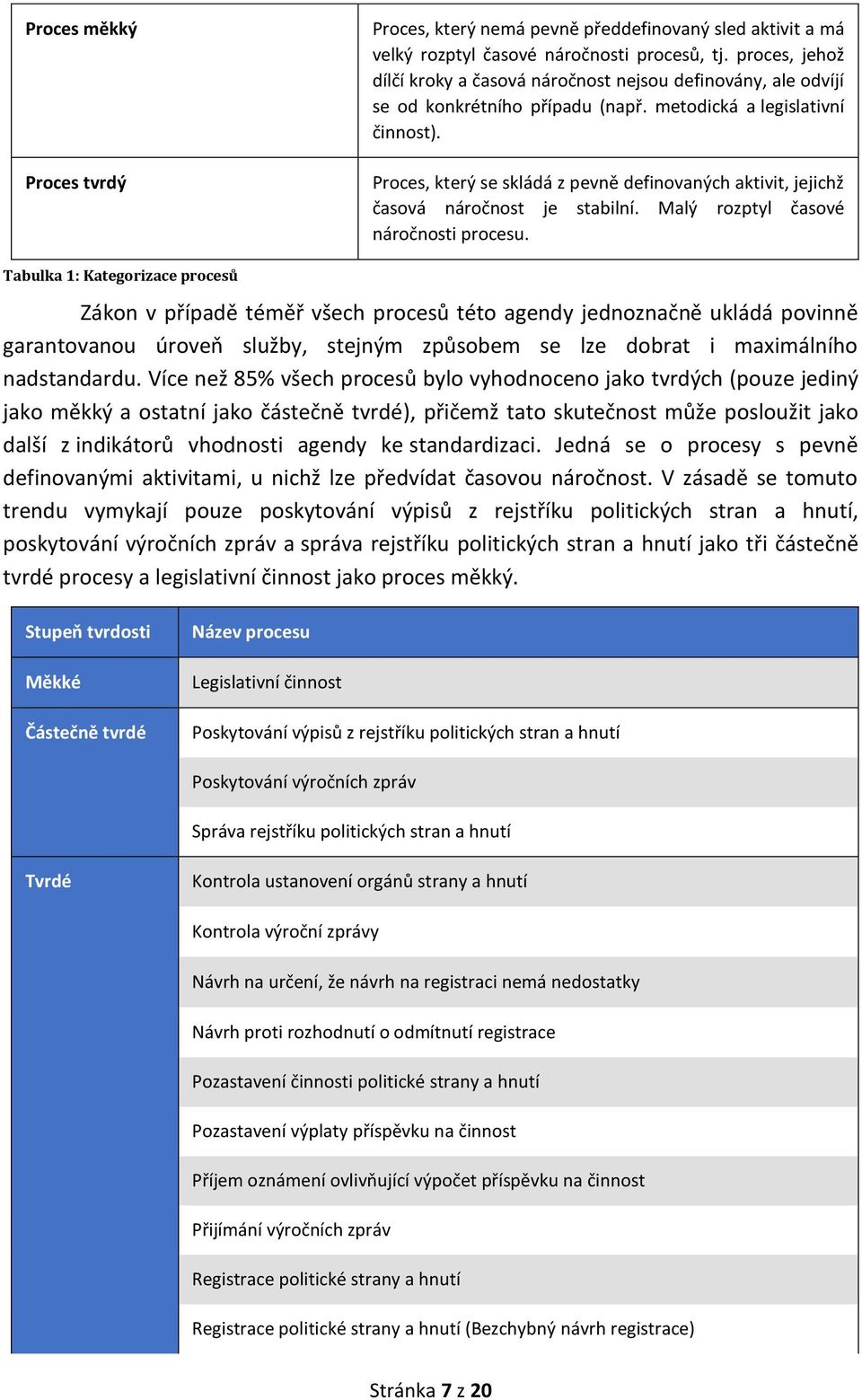 | Proces měkký | Proces, který nemá pevně předdefinovaný sled aktivit a má velký rozptyl časové náročnosti procesů, tj. proces, jehož dílčí kroky a časová náročnost nejsou definovány, ale odvíjí se od konkrétního případu (např. metodická a legislativní činnost). |
|---|---|
| Proces tvrdý | Proces, který se skládá z pevně definovaných aktivit, jejichž časová náročnost je stabilní. Malý rozptyl časové náročnosti procesu. |

Tabulka 1: Kategorizace procesů

Zákon v případě téměř všech procesů této agendy jednoznačně ukládá povinně garantovanou úroveň služby, stejným způsobem se lze dobrat i maximálního nadstandardu. Více než 85% všech procesů bylo vyhodnoceno jako tvrdých (pouze jediný jako měkký a ostatní jako částečně tvrdé), přičemž tato skutečnost může posloužit jako další z indikátorů vhodnosti agendy ke standardizaci. Jedná se o procesy s pevně definovanými aktivitami, u nichž lze předvídat časovou náročnost. V zásadě se tomuto trendu vymykají pouze poskytování výpisů z rejstříku politických stran a hnutí, poskytování výročních zpráv a správa rejstříku politických stran a hnutí jako tři částečně tvrdé procesy a legislativní činnost jako proces měkký.

| Stupeň tvrdosti | Název procesu |
|---|---|
| Měkké | Legislativní činnost |
| Částečně tvrdé | Poskytování výpisů z rejstříku politických stran a hnutí |
| | Poskytování výročních zpráv |
| | Správa rejstříku politických stran a hnutí |
| Tvrdé | Kontrola ustanovení orgánů strany a hnutí |
| | Kontrola výroční zprávy |
| | Návrh na určení, že návrh na registraci nemá nedostatky |
| | Návrh proti rozhodnutí o odmítnutí registrace |
| | Pozastavení činnosti politické strany a hnutí |
| | Pozastavení výplaty příspěvku na činnost |
| | Příjem oznámení ovlivňující výpočet příspěvku na činnost |
| | Přijímání výročních zpráv |
| | Registrace politické strany a hnutí |
| | Registrace politické strany a hnutí (Bezchybný návrh registrace) |

Stránka 7 z 20